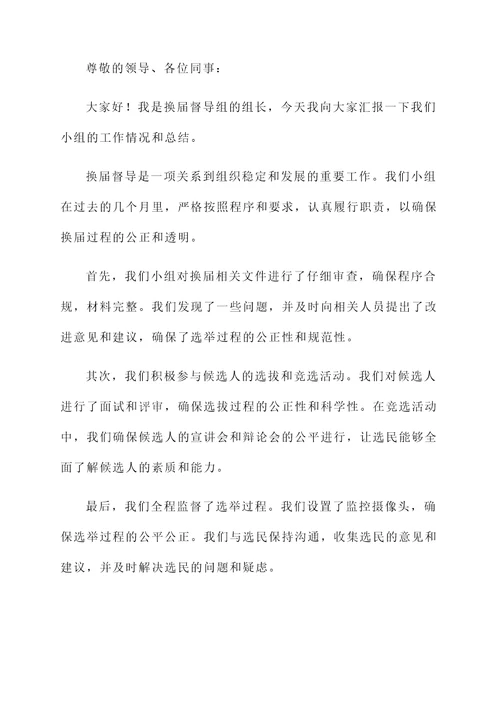 尊敬的领导、各位同事：

大家好！我是换届督导组的组长，今天我向大家汇报一下我们小组的工作情况和总结。

换届督导是一项关系到组织稳定和发展的重要工作。我们小组在过去的几个月里，严格按照程序和要求，认真履行职责，以确保换届过程的公正和透明。

首先，我们小组对换届相关文件进行了仔细审查，确保程序合规，材料完整。我们发现了一些问题，并及时向相关人员提出了改进意见和建议，确保了选举过程的公正性和规范性。

其次，我们积极参与候选人的选拔和竞选活动。我们对候选人进行了面试和评审，确保选拔过程的公正性和科学性。在竞选活动中，我们确保候选人的宣讲会和辩论会的公平进行，让选民能够全面了解候选人的素质和能力。

最后，我们全程监督了选举过程。我们设置了监控摄像头，确保选举过程的公平公正。我们与选民保持沟通，收集选民的意见和建议，并及时解决选民的问题和疑虑。